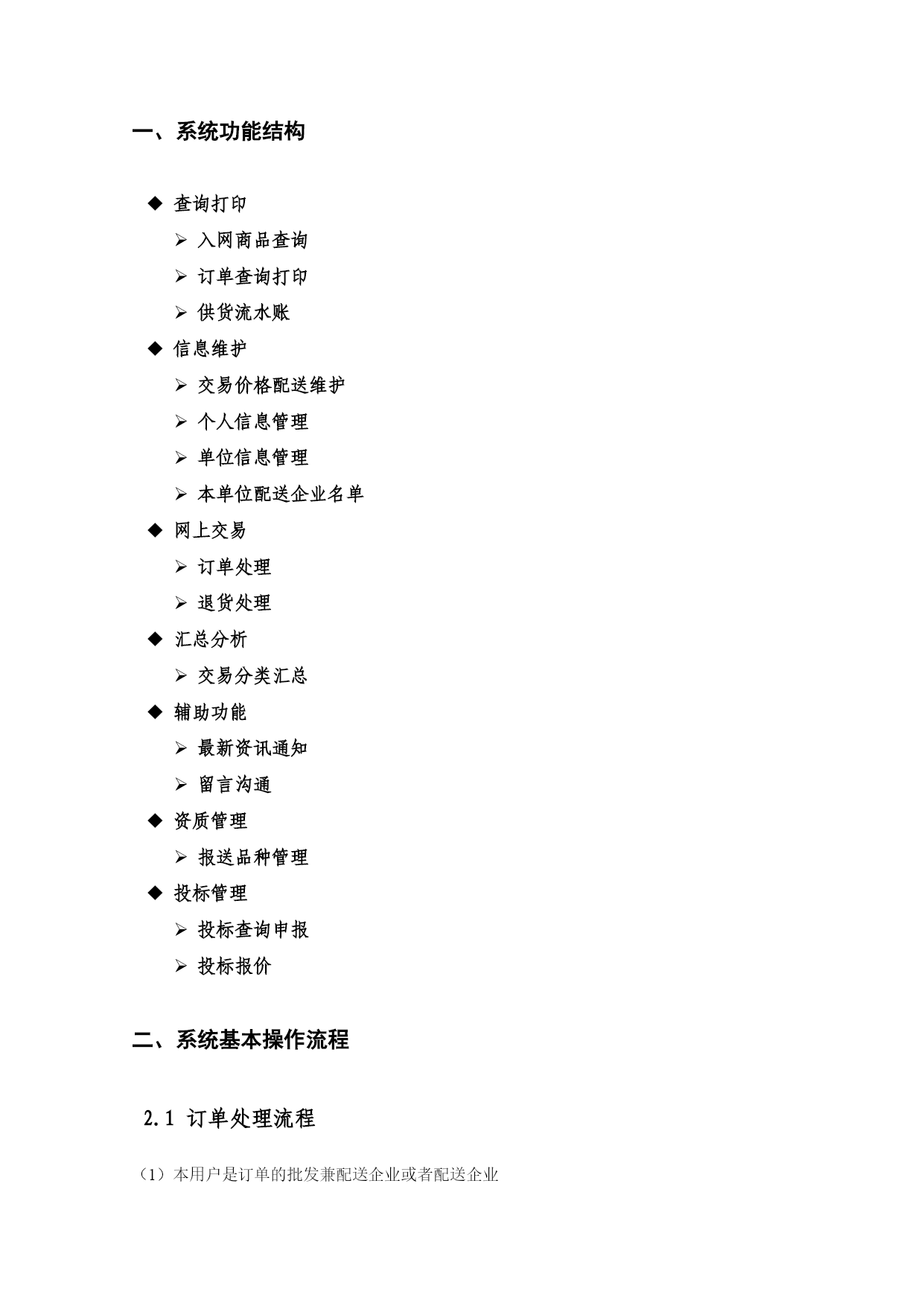 一、系统功能结构

◆ 查询打印
➢ 入网商品查询
➢ 订单查询打印
➢ 供货流水账
◆ 信息维护
➢ 交易价格配送维护
➢ 个人信息管理
➢ 单位信息管理
➢ 本单位配送企业名单
◆ 网上交易
➢ 订单处理
➢ 退货处理
◆ 汇总分析
➢ 交易分类汇总
◆ 辅助功能
➢ 最新资讯通知
➢ 留言沟通
◆ 资质管理
➢ 报送品种管理
◆ 投标管理
➢ 投标查询申报
➢ 投标报价

二、系统基本操作流程

2.1 订单处理流程

（1）本用户是订单的批发兼配送企业或者配送企业